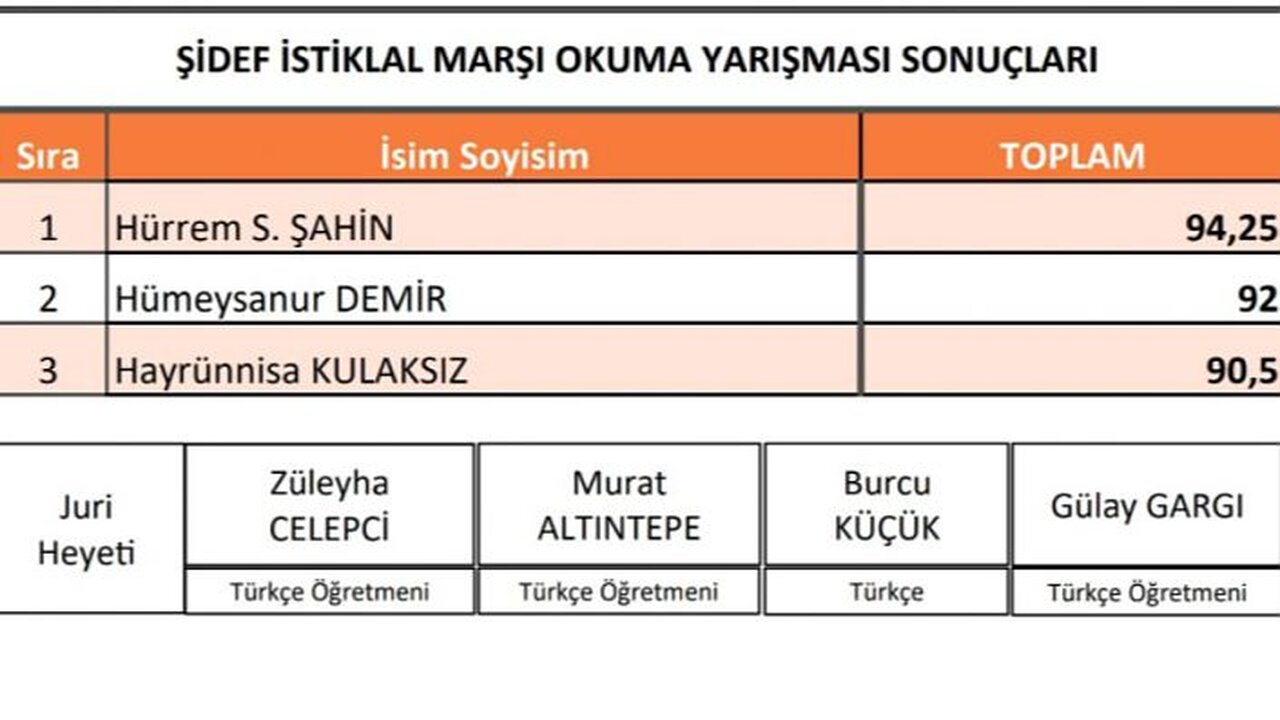 ŞİDEF İSTİKLAL MARŞI OKUMA YARIŞMASI SONUÇLARI

| Sıra | İsim Soyisim | TOPLAM |
|---|---|---|
| 1 | Hürrem S. ŞAHİN | 94,25 |
| 2 | Hümeysanur DEMİR | 92 |
| 3 | Hayrünnisa KULAKSIZ | 90,5 |

| Juri Heyeti | Züleyha CELEPCİ | Murat ALTINTEPE | Burcu KÜÇÜK | Gülay GARGI |
|---|---|---|---|---|
| | Türkçe Öğretmeni | Türkçe Öğretmeni | Türkçe | Türkçe Öğretmeni |